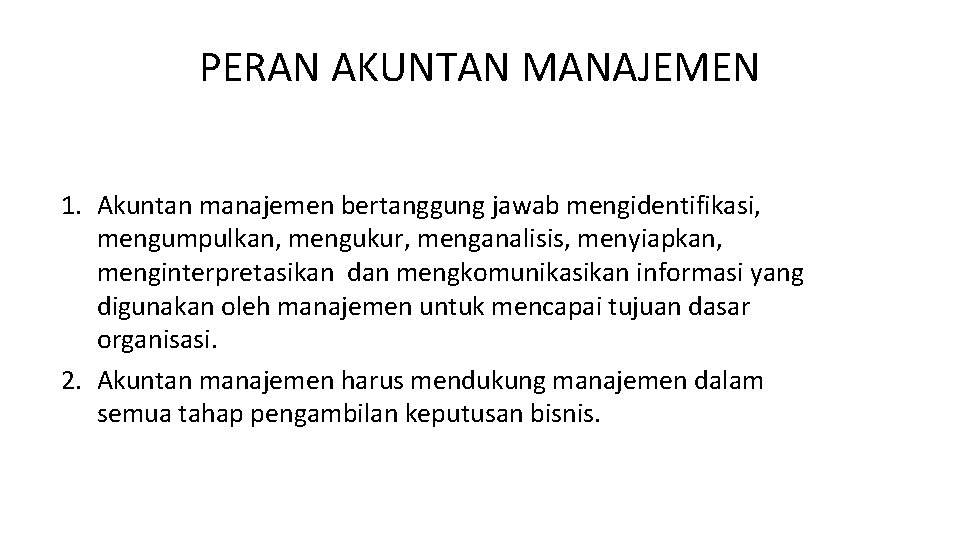 PERAN AKUNTAN MANAJEMEN

1. Akuntan manajemen bertanggung jawab mengidentifikasi, mengumpulkan, mengukur, menganalisis, menyiapkan, menginterpretasikan dan mengkomunikasikan informasi yang digunakan oleh manajemen untuk mencapai tujuan dasar organisasi.
2. Akuntan manajemen harus mendukung manajemen dalam semua tahap pengambilan keputusan bisnis.